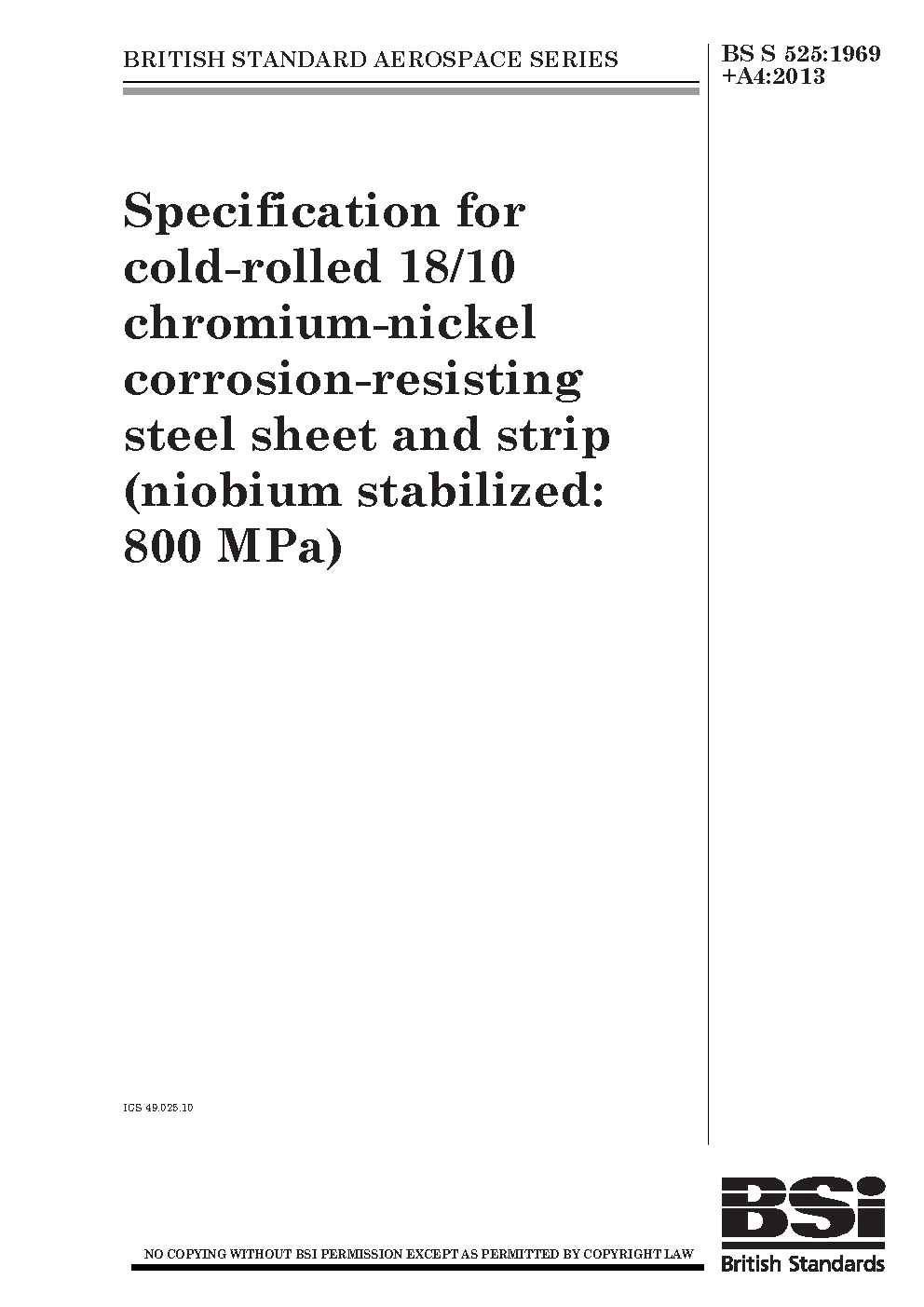 BRITISH STANDARD AEROSPACE SERIES

BS S 525:1969
+A4:2013

Specification for cold-rolled 18/10 chromium-nickel corrosion-resisting steel sheet and strip (niobium stabilized: 800 MPa)

ICS 49.025.10

NO COPYING WITHOUT BSI PERMISSION EXCEPT AS PERMITTED BY COPYRIGHT LAW

BSi
British Standards